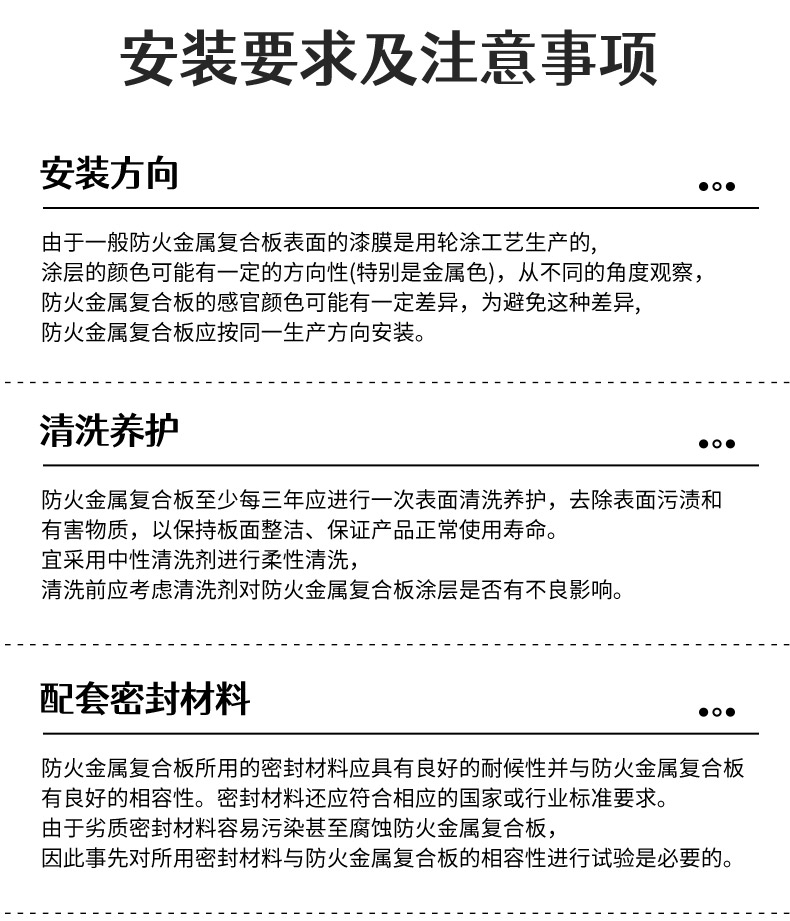 安装要求及注意事项

安装方向

由于一般防火金属复合板表面的漆膜是用轮涂工艺生产的,
涂层的颜色可能有一定的方向性(特别是金属色)，从不同的角度观察，
防火金属复合板的感官颜色可能有一定差异，为避免这种差异,
防火金属复合板应按同一生产方向安装。

清洗养护

防火金属复合板至少每三年应进行一次表面清洗养护，去除表面污渍和
有害物质，以保持板面整洁、保证产品正常使用寿命。
宜采用中性清洗剂进行柔性清洗，
清洗前应考虑清洗剂对防火金属复合板涂层是否有不良影响。

配套密封材料

防火金属复合板所用的密封材料应具有良好的耐候性并与防火金属复合板
有良好的相容性。密封材料还应符合相应的国家或行业标准要求。
由于劣质密封材料容易污染甚至腐蚀防火金属复合板，
因此事先对所用密封材料与防火金属复合板的相容性进行试验是必要的。